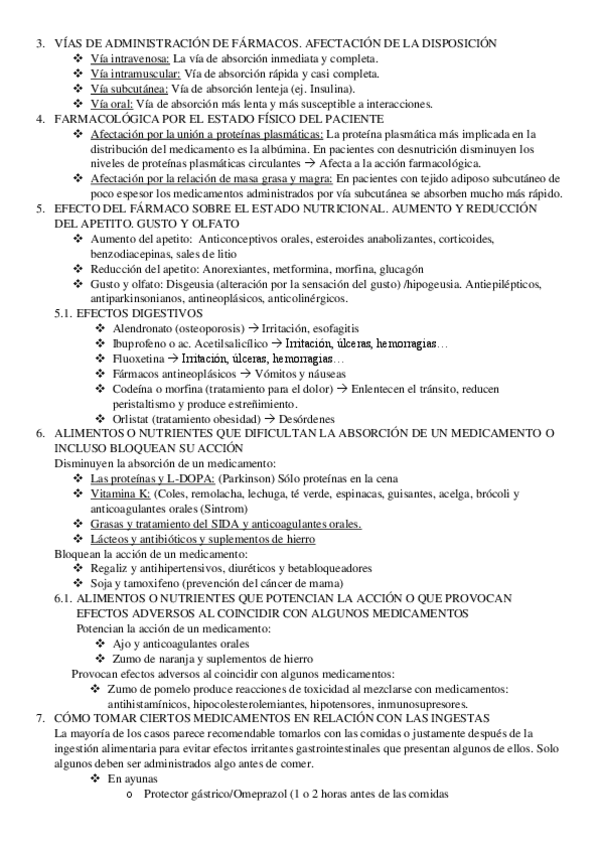 3. VÍAS DE ADMINISTRACIÓN DE FÁRMACOS. AFECTACIÓN DE LA DISPOSICIÓN
❖ Vía intravenosa: La vía de absorción inmediata y completa.
❖ Vía intramuscular: Vía de absorción rápida y casi completa.
❖ Vía subcutánea: Vía de absorción lenteja (ej. Insulina).
❖ Vía oral: Vía de absorción más lenta y más susceptible a interacciones.
4. FARMACOLÓGICA POR EL ESTADO FÍSICO DEL PACIENTE
❖ Afectación por la unión a proteínas plasmáticas: La proteína plasmática más implicada en la distribución del medicamento es la albúmina. En pacientes con desnutrición disminuyen los niveles de proteínas plasmáticas circulantes → Afecta a la acción farmacológica.
❖ Afectación por la relación de masa grasa y magra: En pacientes con tejido adiposo subcutáneo de poco espesor los medicamentos administrados por vía subcutánea se absorben mucho más rápido.
5. EFECTO DEL FÁRMACO SOBRE EL ESTADO NUTRICIONAL. AUMENTO Y REDUCCIÓN DEL APETITO. GUSTO Y OLFATO
❖ Aumento del apetito: Anticonceptivos orales, esteroides anabolizantes, corticoides, benzodiacepinas, sales de litio
❖ Reducción del apetito: Anorexiantes, metformina, morfina, glucagón
❖ Gusto y olfato: Disgeusia (alteración por la sensación del gusto) /hipogeusia. Antiepilépticos, antiparkinsonianos, antineoplásicos, anticolinérgicos.
5.1. EFECTOS DIGESTIVOS
❖ Alendronato (osteoporosis) → Irritación, esofagitis
❖ Ibuprofeno o ac. Acetilsalicílico → Irritación, úlceras, hemorragias…
❖ Fluoxetina → Irritación, úlceras, hemorragias…
❖ Fármacos antineoplásicos → Vómitos y náuseas
❖ Codeína o morfina (tratamiento para el dolor) → Enlentecen el tránsito, reducen peristaltismo y produce estreñimiento.
❖ Orlistat (tratamiento obesidad) → Desórdenes
6. ALIMENTOS O NUTRIENTES QUE DIFICULTAN LA ABSORCIÓN DE UN MEDICAMENTO O INCLUSO BLOQUEAN SU ACCIÓN
Disminuyen la absorción de un medicamento:
❖ Las proteínas y L-DOPA: (Parkinson) Sólo proteínas en la cena
❖ Vitamina K: (Coles, remolacha, lechuga, té verde, espinacas, guisantes, acelga, brócoli y anticoagulantes orales (Sintrom)
❖ Grasas y tratamiento del SIDA y anticoagulantes orales.
❖ Lácteos y antibióticos y suplementos de hierro
Bloquean la acción de un medicamento:
❖ Regaliz y antihipertensivos, diuréticos y betabloqueadores
❖ Soja y tamoxifeno (prevención del cáncer de mama)
6.1. ALIMENTOS O NUTRIENTES QUE POTENCIAN LA ACCIÓN O QUE PROVOCAN EFECTOS ADVERSOS AL COINCIDIR CON ALGUNOS MEDICAMENTOS
Potencian la acción de un medicamento:
❖ Ajo y anticoagulantes orales
❖ Zumo de naranja y suplementos de hierro
Provocan efectos adversos al coincidir con algunos medicamentos:
❖ Zumo de pomelo produce reacciones de toxicidad al mezclarse con medicamentos: antihistamínicos, hipocolesterolemiantes, hipotensores, inmunosupresores.
7. CÓMO TOMAR CIERTOS MEDICAMENTOS EN RELACIÓN CON LAS INGESTAS
La mayoría de los casos parece recomendable tomarlos con las comidas o justamente después de la ingestión alimentaria para evitar efectos irritantes gastrointestinales que presentan algunos de ellos. Solo algunos deben ser administrados algo antes de comer.
❖ En ayunas
o Protector gástrico/Omeprazol (1 o 2 horas antes de las comidas